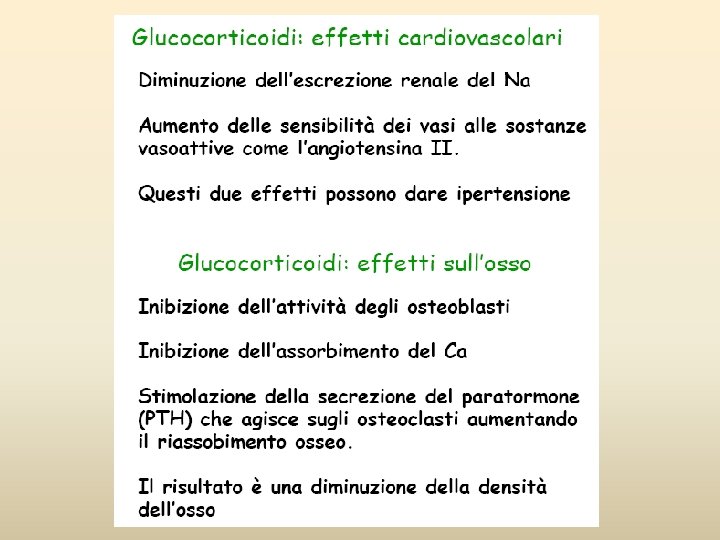 Glucocorticoidi: effetti cardiovascolari

Diminuzione dell'escrezione renale del Na

Aumento delle sensibilità dei vasi alle sostanze vasoattive come l'angiotensina II.

Questi due effetti possono dare ipertensione

Glucocorticoidi: effetti sull'osso

Inibizione dell'attività degli osteoblasti

Inibizione dell'assorbimento del Ca

Stimolazione della secrezione del paratormone (PTH) che agisce sugli osteoclasti aumentando il riassobimento osseo.

Il risultato è una diminuzione della densità dell'osso